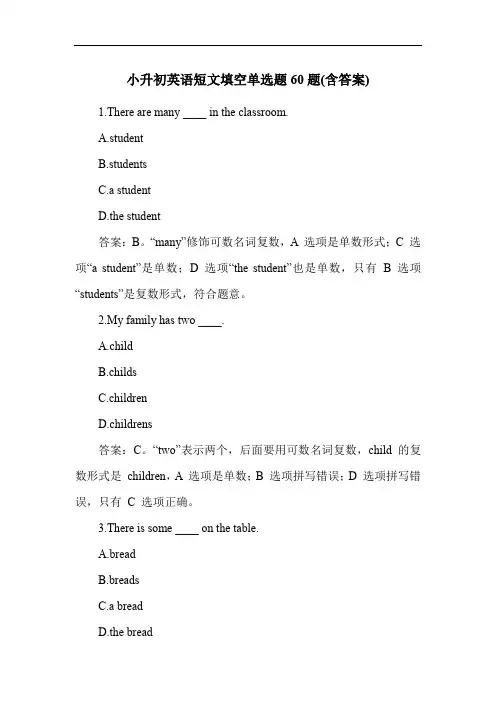 小升初英语短文填空单选题 60 题(含答案)

1.There are many ____ in the classroom.

A.student

B.students

C.a student

D.the student

答案：B。“many”修饰可数名词复数，A 选项是单数形式；C 选项“a student”是单数；D 选项“the student”也是单数，只有 B 选项“students”是复数形式，符合题意。

2.My family has two ____.

A.child

B.childs

C.children

D.childrens

答案：C。“two”表示两个，后面要用可数名词复数，child 的复数形式是 children，A 选项是单数；B 选项拼写错误；D 选项拼写错误，只有 C 选项正确。

3.There is some ____ on the table.

A.bread

B.breads

C.a bread

D.the bread